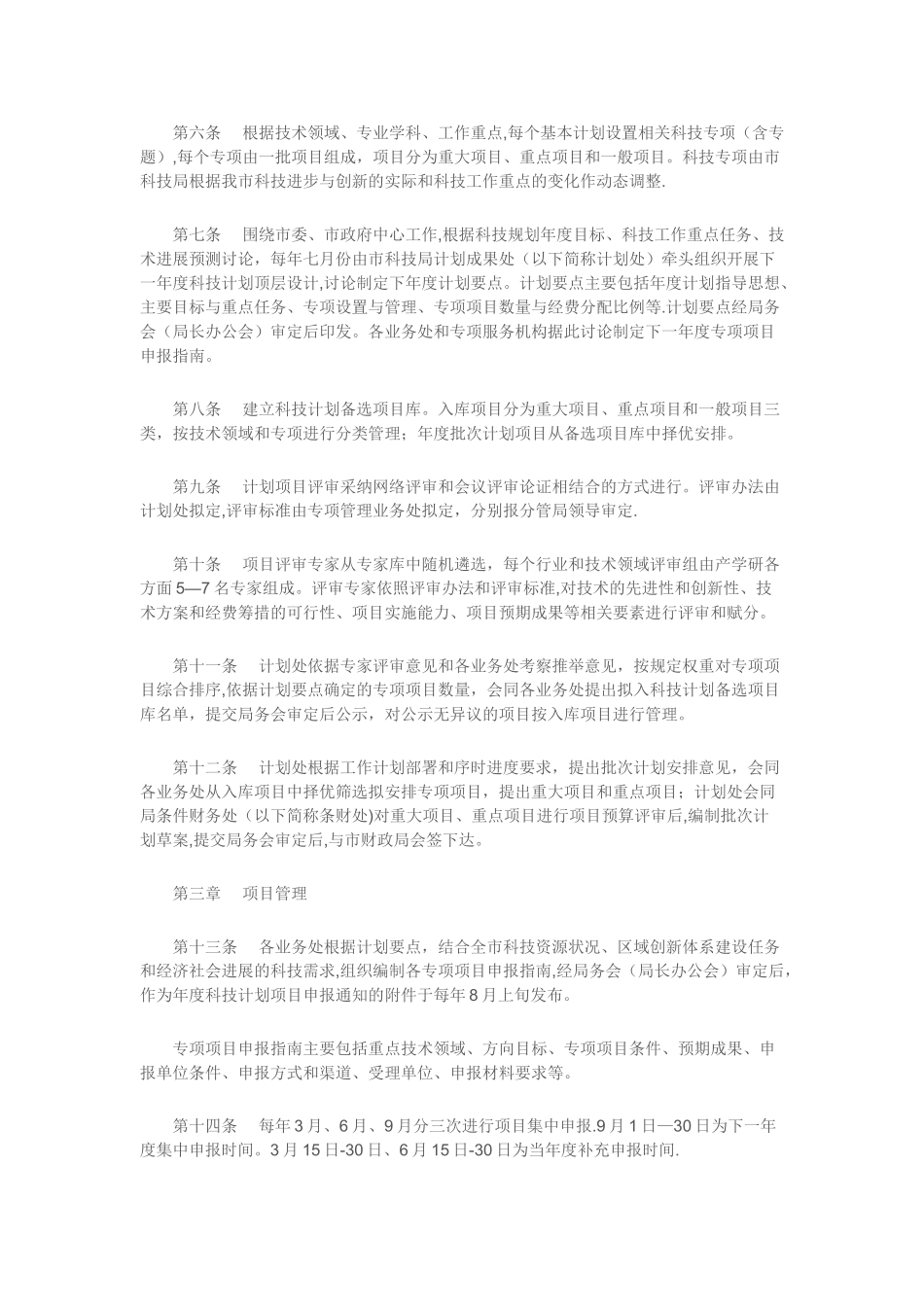 第六条　根据技术领域、专业学科、工作重点,每个基本计划设置相关科技专项（含专题）,每个专项由一批项目组成，项目分为重大项目、重点项目和一般项目。科技专项由市科技局根据我市科技进步与创新的实际和科技工作重点的变化作动态调整.

第七条　围绕市委、市政府中心工作,根据科技规划年度目标、科技工作重点任务、技术进展预测讨论，每年七月份由市科技局计划成果处（以下简称计划处）牵头组织开展下一年度科技计划顶层设计,讨论制定下年度计划要点。计划要点主要包括年度计划指导思想、主要目标与重点任务、专项设置与管理、专项项目数量与经费分配比例等.计划要点经局务会（局长办公会）审定后印发。各业务处和专项服务机构据此讨论制定下一年度专项项目申报指南。

第八条　建立科技计划备选项目库。入库项目分为重大项目、重点项目和一般项目三类，按技术领域和专项进行分类管理；年度批次计划项目从备选项目库中择优安排。

第九条　计划项目评审采纳网络评审和会议评审论证相结合的方式进行。评审办法由计划处拟定,评审标准由专项管理业务处拟定，分别报分管局领导审定.

第十条　项目评审专家从专家库中随机遴选，每个行业和技术领域评审组由产学研各方面5—7名专家组成。评审专家依照评审办法和评审标准,对技术的先进性和创新性、技术方案和经费筹措的可行性、项目实施能力、项目预期成果等相关要素进行评审和赋分。

第十一条　计划处依据专家评审意见和各业务处考察推举意见，按规定权重对专项项目综合排序,依据计划要点确定的专项项目数量，会同各业务处提出拟入科技计划备选项目库名单，提交局务会审定后公示，对公示无异议的项目按入库项目进行管理。

第十二条　计划处根据工作计划部署和序时进度要求，提出批次计划安排意见，会同各业务处从入库项目中择优筛选拟安排专项项目，提出重大项目和重点项目；计划处会同局条件财务处（以下简称条财处)对重大项目、重点项目进行项目预算评审后,编制批次计划草案,提交局务会审定后,与市财政局会签下达。

第三章　项目管理

第十三条　各业务处根据计划要点，结合全市科技资源状况、区域创新体系建设任务和经济社会进展的科技需求,组织编制各专项项目申报指南,经局务会（局长办公会）审定后,作为年度科技计划项目申报通知的附件于每年8月上旬发布。

专项项目申报指南主要包括重点技术领域、方向目标、专项项目条件、预期成果、申报单位条件、申报方式和渠道、受理单位、申报材料要求等。

第十四条　每年3月、6月、9月分三次进行项目集中申报.9月1日—30日为下一年度集中申报时间。3月15日-30日、6月15日-30日为当年度补充申报时间.